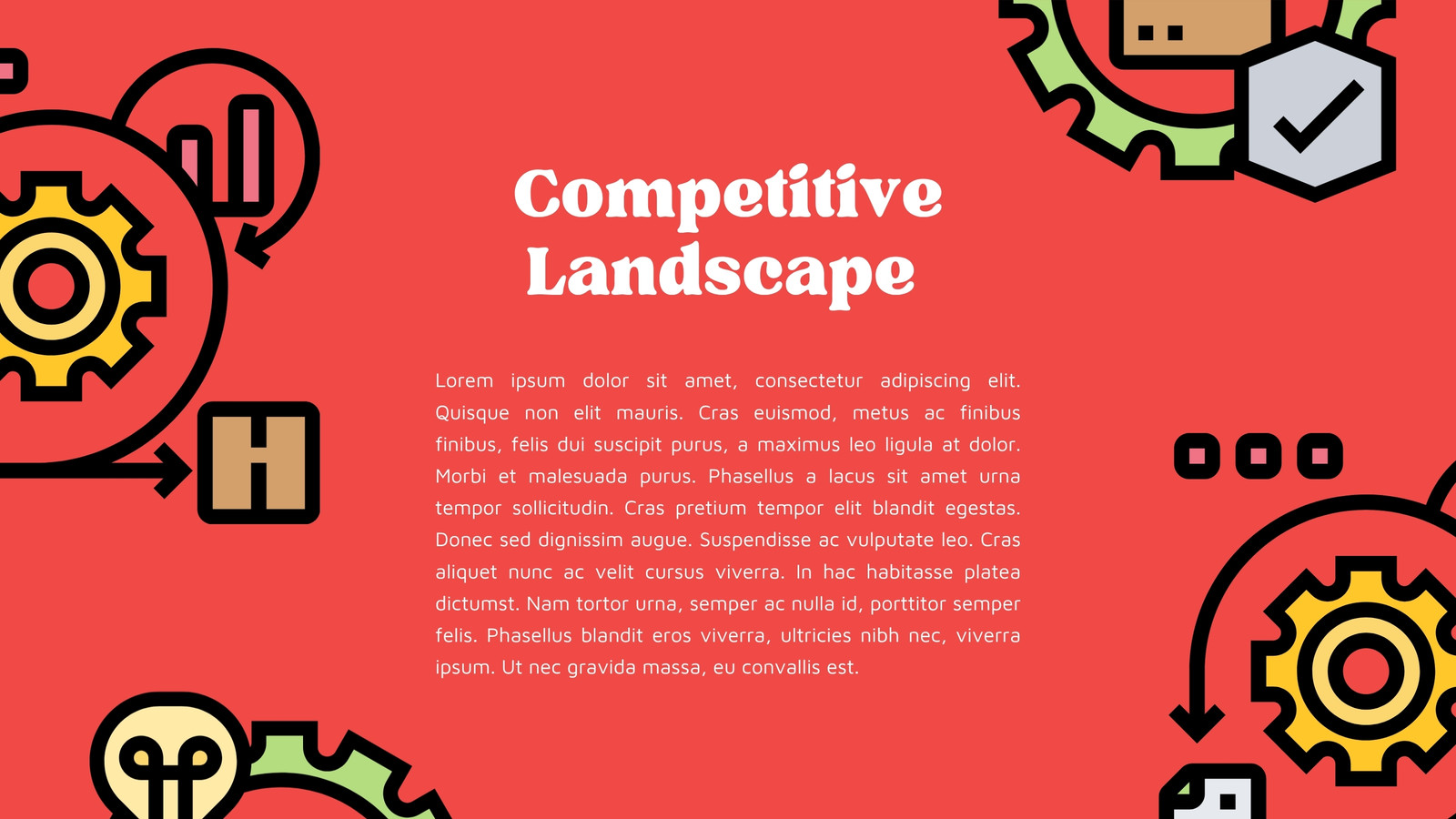 Competitive Landscape

Lorem ipsum dolor sit amet, consectetur adipiscing elit. Quisque non elit mauris. Cras euismod, metus ac finibus finibus, felis dui suscipit purus, a maximus leo ligula at dolor. Morbi et malesuada purus. Phasellus a lacus sit amet urna tempor sollicitudin. Cras pretium tempor elit blandit egestas. Donec sed dignissim augue. Suspendisse ac vulputate leo. Cras aliquet nunc ac velit cursus viverra. In hac habitasse platea dictumst. Nam tortor urna, semper ac nulla id, porttitor semper felis. Phasellus blandit eros viverra, ultricies nibh nec, viverra ipsum. Ut nec gravida massa, eu convallis est.